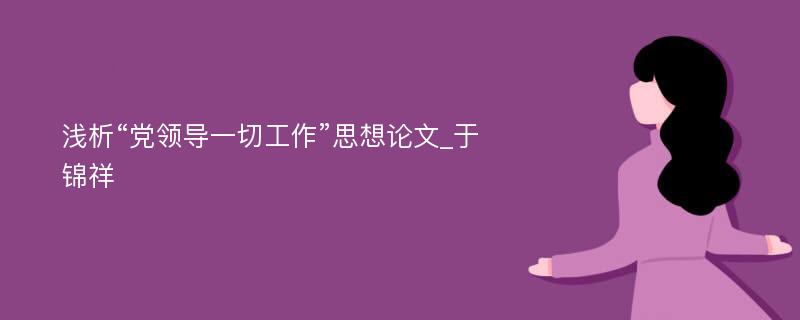 浅析“党领导一切工作”思想论文_于锦祥